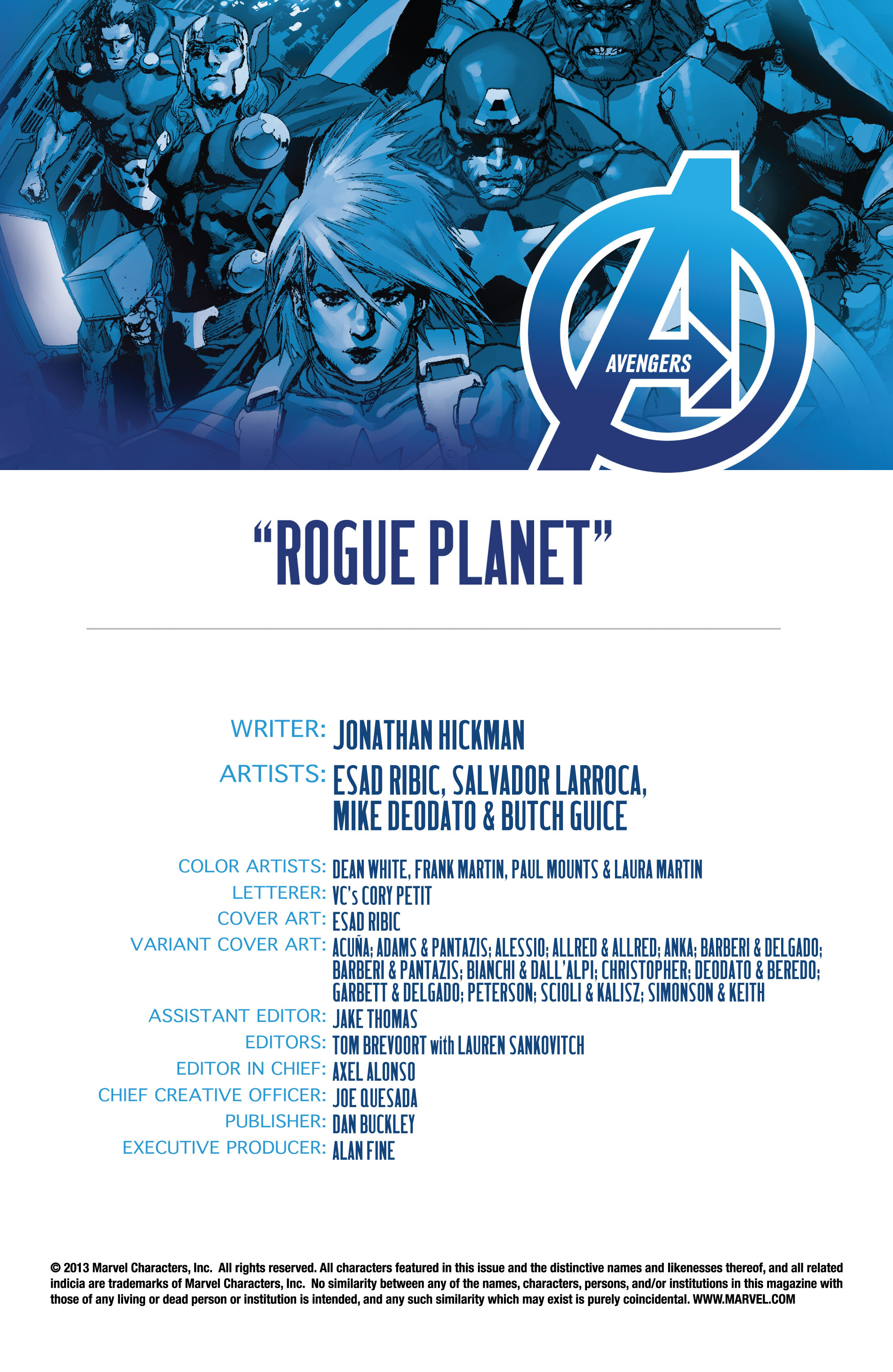 AVENGERS

"ROGUE PLANET"

WRITER: JONATHAN HICKMAN

ARTISTS: ESAD RIBIC, SALVADOR LARROCA, MIKE DEODATO & BUTCH GUICE

COLOR ARTISTS: DEAN WHITE, FRANK MARTIN, PAUL MOUNTS & LAURA MARTIN
LETTERER: VC's CORY PETIT
COVER ART: ESAD RIBIC
VARIANT COVER ART: ACUÑA; ADAMS & PANTAZIS; ALESSIO; ALLRED & ALLRED; ANKA; BARBERI & DELGADO; BARBERI & PANTAZIS; BIANCHI & DALL'ALPI; CHRISTOPHER; DEODATO & BEREDO; GARBETT & DELGADO; PETERSON; SCIOLI & KALISZ; SIMONSON & KEITH
ASSISTANT EDITOR: JAKE THOMAS
EDITORS: TOM BREVOORT with LAUREN SANKOVITCH
EDITOR IN CHIEF: AXEL ALONSO
CHIEF CREATIVE OFFICER: JOE QUESADA
PUBLISHER: DAN BUCKLEY
EXECUTIVE PRODUCER: ALAN FINE

© 2013 Marvel Characters, Inc. All rights reserved. All characters featured in this issue and the distinctive names and likenesses thereof, and all related indicia are trademarks of Marvel Characters, Inc. No similarity between any of the names, characters, persons, and/or institutions in this magazine with those of any living or dead person or institution is intended, and any such similarity which may exist is purely coincidental. WWW.MARVEL.COM